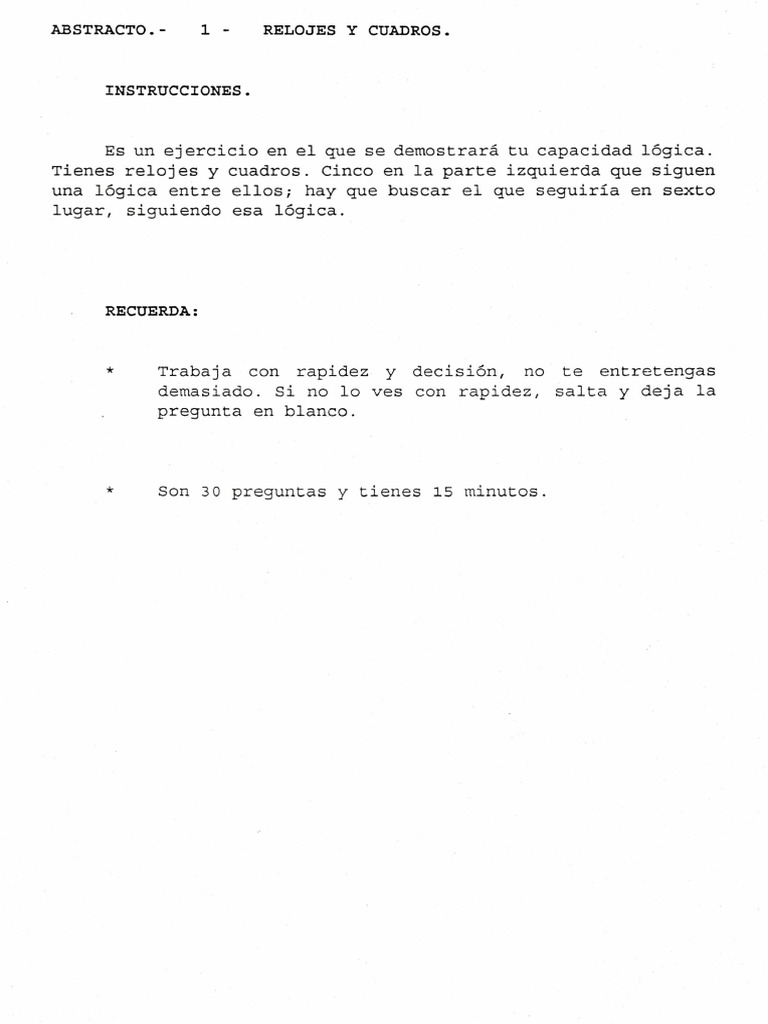 ABSTRACTO.- 1 - RELOJES Y CUADROS.

INSTRUCCIONES.

Es un ejercicio en el que se demostrará tu capacidad lógica. Tienes relojes y cuadros. Cinco en la parte izquierda que siguen una lógica entre ellos; hay que buscar el que seguiría en sexto lugar, siguiendo esa lógica.

RECUERDA:

* Trabaja con rapidez y decisión, no te entretengas demasiado. Si no lo ves con rapidez, salta y deja la pregunta en blanco.

* Son 30 preguntas y tienes 15 minutos.